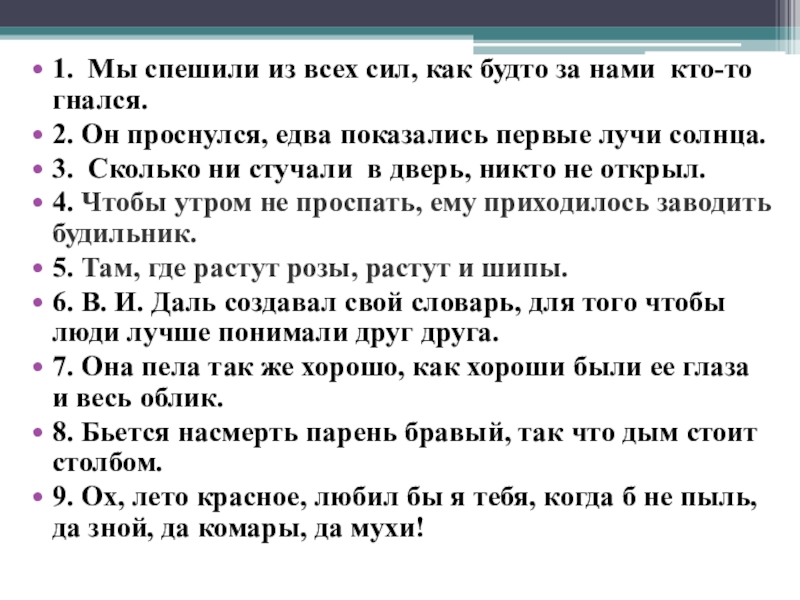 • 1. Мы спешили из всех сил, как будто за нами кто-то гнался.
• 2. Он проснулся, едва показались первые лучи солнца.
• 3. Сколько ни стучали в дверь, никто не открыл.
• 4. Чтобы утром не проспать, ему приходилось заводить будильник.
• 5. Там, где растут розы, растут и шипы.
• 6. В. И. Даль создавал свой словарь, для того чтобы люди лучше понимали друг друга.
• 7. Она пела так же хорошо, как хороши были ее глаза и весь облик.
• 8. Бьется насмерть парень бравый, так что дым стоит столбом.
• 9. Ох, лето красное, любил бы я тебя, когда б не пыль, да зной, да комары, да мухи!